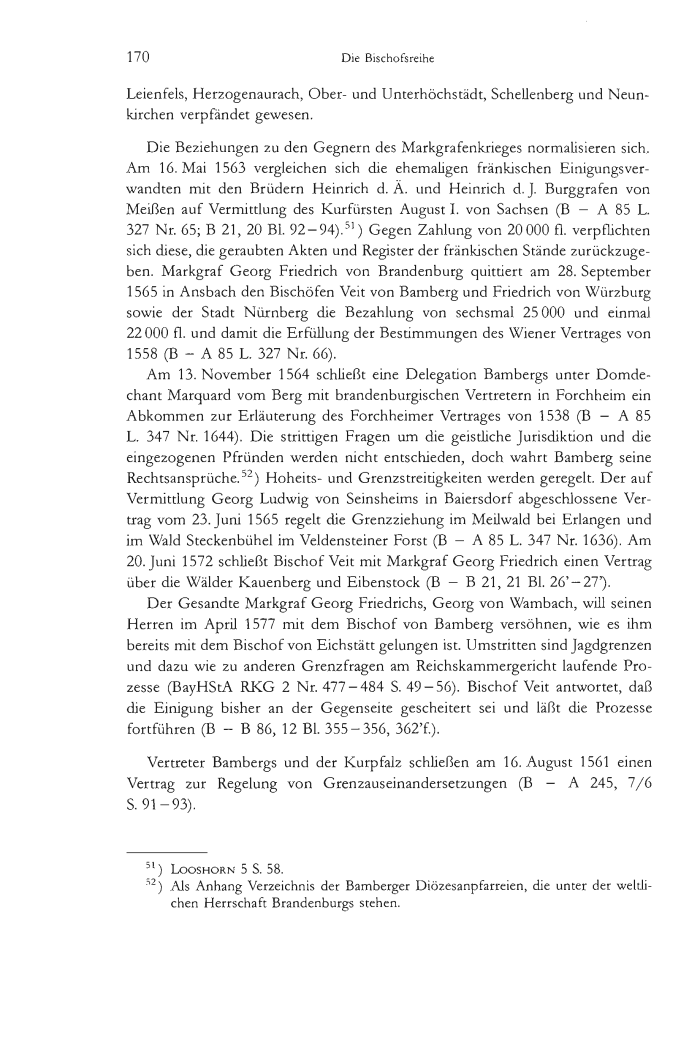 170 Die Bischofsreihe

Leienfels, Herzogenaurach, Ober- und Unterhöchstädt, Schellenberg und Neunkirchen verpfändet gewesen.

Die Beziehungen zu den Gegnern des Markgrafenkrieges normalisieren sich. Am 16. Mai 1563 vergleichen sich die ehemaligen fränkischen Einigungsverwandten mit den Brüdern Heinrich d. Ä. und Heinrich d. J. Burggrafen von Meißen auf Vermittlung des Kurfürsten August I. von Sachsen (B – A 85 L. 327 Nr. 65; B 21, 20 Bl. 92–94).$^{51}$) Gegen Zahlung von 20 000 fl. verpflichten sich diese, die geraubten Akten und Register der fränkischen Stände zurückzugeben. Markgraf Georg Friedrich von Brandenburg quittiert am 28. September 1565 in Ansbach den Bischöfen Veit von Bamberg und Friedrich von Würzburg sowie der Stadt Nürnberg die Bezahlung von sechsmal 25 000 und einmal 22 000 fl. und damit die Erfüllung der Bestimmungen des Wiener Vertrages von 1558 (B – A 85 L. 327 Nr. 66).

Am 13. November 1564 schließt eine Delegation Bambergs unter Domdechant Marquard vom Berg mit brandenburgischen Vertretern in Forchheim ein Abkommen zur Erläuterung des Forchheimer Vertrages von 1538 (B – A 85 L. 347 Nr. 1644). Die strittigen Fragen um die geistliche Jurisdiktion und die eingezogenen Pfründen werden nicht entschieden, doch wahrt Bamberg seine Rechtsansprüche.$^{52}$) Hoheits- und Grenzstreitigkeiten werden geregelt. Der auf Vermittlung Georg Ludwig von Seinsheims in Baiersdorf abgeschlossene Vertrag vom 23. Juni 1565 regelt die Grenzziehung im Meilwald bei Erlangen und im Wald Steckenbühel im Veldensteiner Forst (B – A 85 L. 347 Nr. 1636). Am 20. Juni 1572 schließt Bischof Veit mit Markgraf Georg Friedrich einen Vertrag über die Wälder Kauenberg und Eibenstock (B – B 21, 21 Bl. 26'–27').

Der Gesandte Markgraf Georg Friedrichs, Georg von Wambach, will seinen Herren im April 1577 mit dem Bischof von Bamberg versöhnen, wie es ihm bereits mit dem Bischof von Eichstätt gelungen ist. Umstritten sind Jagdgrenzen und dazu wie zu anderen Grenzfragen am Reichskammergericht laufende Prozesse (BayHStA RKG 2 Nr. 477–484 S. 49–56). Bischof Veit antwortet, daß die Einigung bisher an der Gegenseite gescheitert sei und läßt die Prozesse fortführen (B – B 86, 12 Bl. 355–356, 362'f.).

Vertreter Bambergs und der Kurpfalz schließen am 16. August 1561 einen Vertrag zur Regelung von Grenzauseinandersetzungen (B – A 245, 7/6 S. 91–93).

$^{51}$) Looshorn 5 S. 58.
$^{52}$) Als Anhang Verzeichnis der Bamberger Diözesanpfarreien, die unter der weltlichen Herrschaft Brandenburgs stehen.